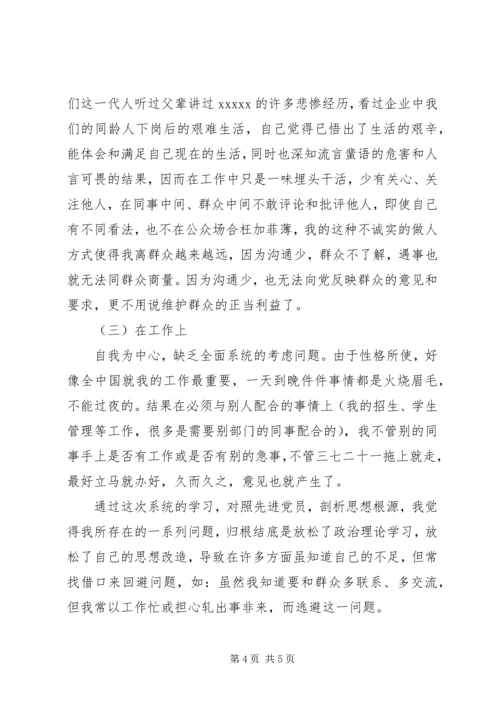 们这一代人听过父辈讲过 xxxxx 的许多悲惨经历，看过企业中我们的同龄人下岗后的艰难生活，自己觉得已悟出了生活的艰辛，能体会和满足自己现在的生活，同时也深知流言蜚语的危害和人言可畏的结果，因而在工作中只是一味埋头干活，少有关心、关注他人，在同事中间、群众中间不敢评论和批评他人，即使自己有不同看法，也不在公众场合枉加菲薄，我的这种不诚实的做人方式使得我离群众越来越远，因为沟通少，群众不了解，遇事也就无法同群众商量。因为沟通少，也无法向党反映群众的意见和要求，更不用说维护群众的正当利益了。

（三）在工作上

自我为中心，缺乏全面系统的考虑问题。由于性格所使，好像全中国就我的工作最重要，一天到晚件件事情都是火烧眉毛，不能过夜的。结果在必须与别人配合的事情上（我的招生、学生管理等工作，很多是需要别部门的同事配合的），我不管别的同事手上是否有工作或是否有别的急事，不管三七二十一拖上就走，最好立马就办好，久而久之，意见也就产生了。

通过这次系统的学习，对照先进党员，剖析思想根源，我觉得我所存在的一系列问题，归根结底是放松了政治理论学习，放松了自己的思想改造，导致在许多方面虽知道自己的不足，但常找借口来回避问题，如：虽然我知道要和群众多联系、多交流，但我常以工作忙或担心轧出事非来，而逃避这一问题。

第 4 页 共 5 页